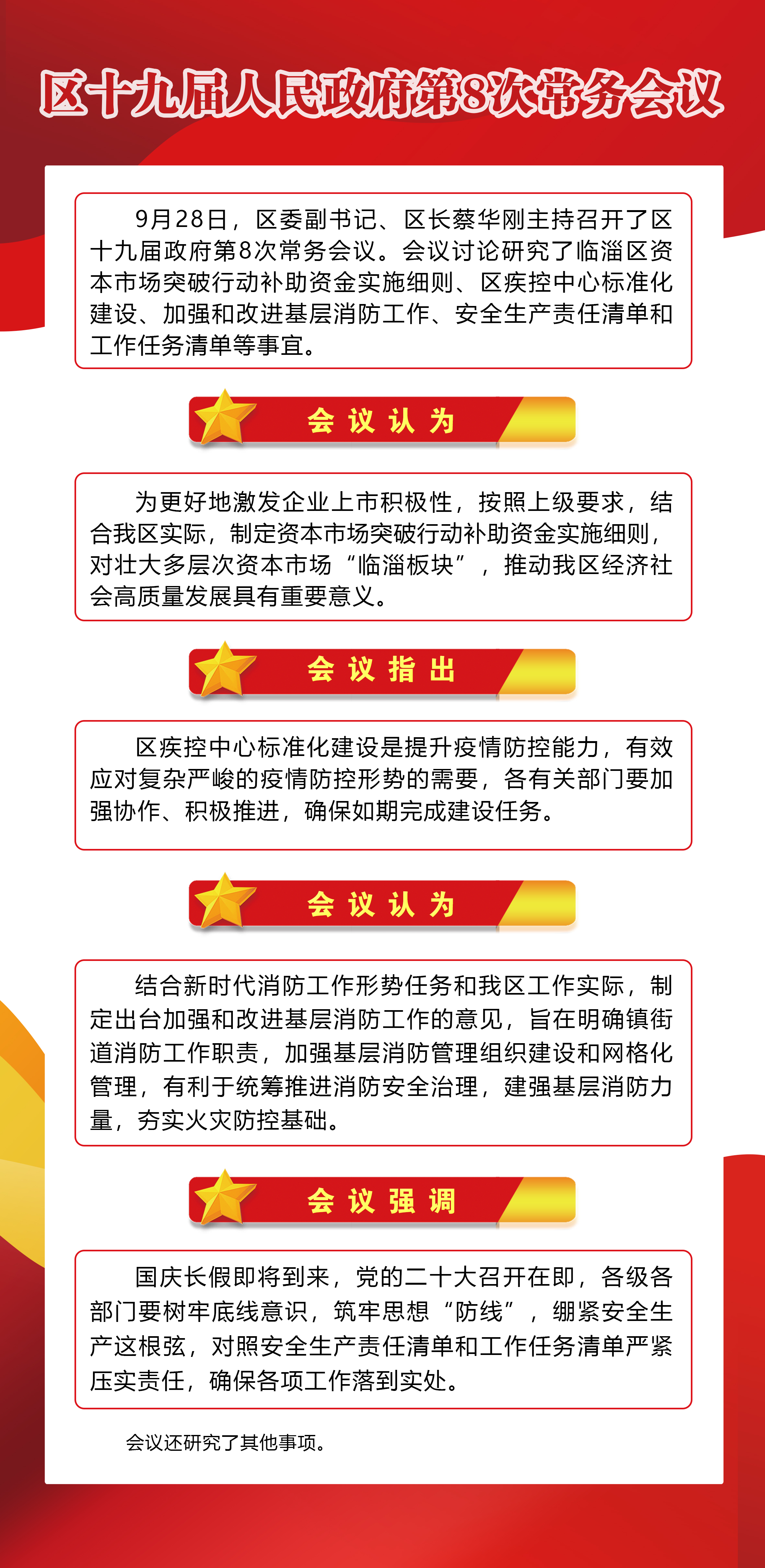 区十九届人民政府第8次常务会议

9月28日，区委副书记、区长蔡华刚主持召开了区十九届政府第8次常务会议。会议讨论研究了临淄区资本市场突破行动补助资金实施细则、区疾控中心标准化建设、加强和改进基层消防工作、安全生产责任清单和工作任务清单等事宜。

会议认为

为更好地激发企业上市积极性，按照上级要求，结合我区实际，制定资本市场突破行动补助资金实施细则，对壮大多层次资本市场“临淄板块”，推动我区经济社会高质量发展具有重要意义。

会议指出

区疾控中心标准化建设是提升疫情防控能力，有效应对复杂严峻的疫情防控形势的需要，各有关部门要加强协作、积极推进，确保如期完成建设任务。

会议认为

结合新时代消防工作形势任务和我区工作实际，制定出台加强和改进基层消防工作的意见，旨在明确镇街道消防工作职责，加强基层消防管理组织建设和网格化管理，有利于统筹推进消防安全治理，建强基层消防力量，夯实火灾防控基础。

会议强调

国庆长假即将到来，党的二十大召开在即，各级各部门要树牢底线意识，筑牢思想“防线”，绷紧安全生产这根弦，对照安全生产责任清单和工作任务清单严紧压实责任，确保各项工作落到实处。

会议还研究了其他事项。